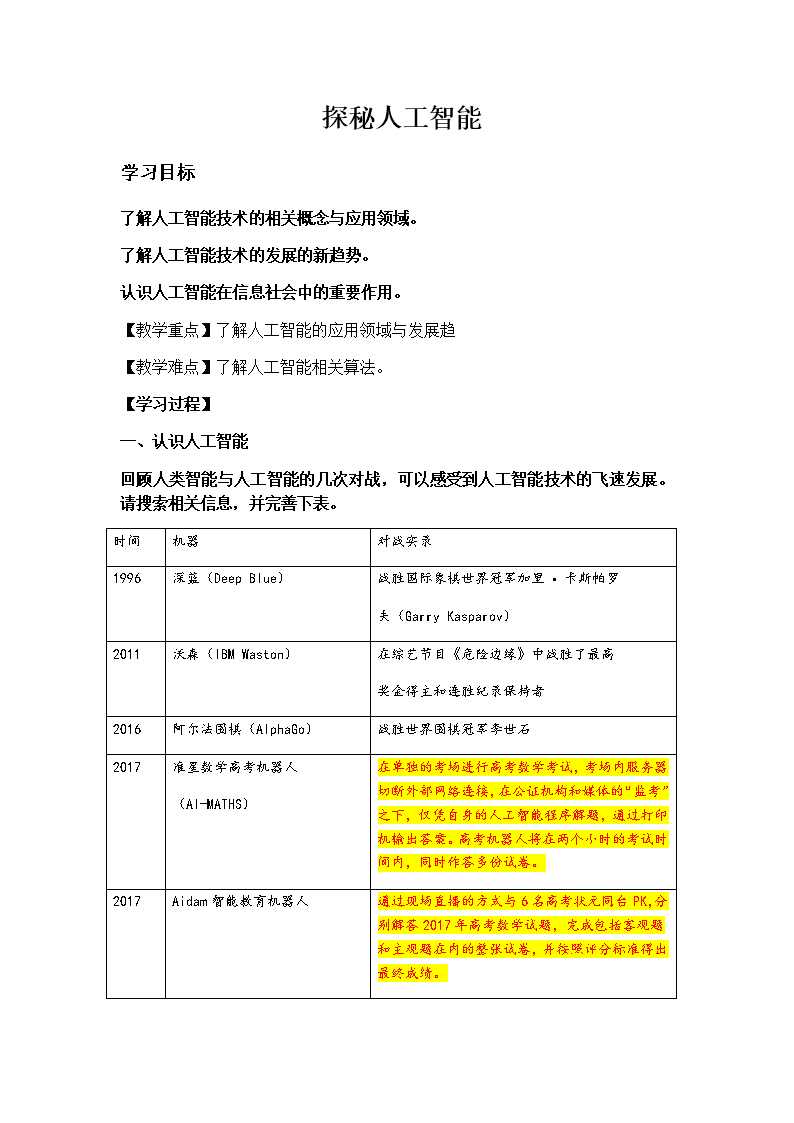 探秘人工智能

学习目标

了解人工智能技术的相关概念与应用领域。

了解人工智能技术的发展的新趋势。

认识人工智能在信息社会中的重要作用。

【教学重点】了解人工智能的应用领域与发展趋

【教学难点】了解人工智能相关算法。

【学习过程】

一、认识人工智能

回顾人类智能与人工智能的几次对战，可以感受到人工智能技术的飞速发展。请搜索相关信息，并完善下表。

| 时间 | 机器 | 对战实录 |
|---|---|---|
| 1996 | 深蓝（Deep Blue） | 战胜国际象棋世界冠军加里·卡斯帕罗夫（Garry Kasparov） |
| 2011 | 沃森（IBM Waston） | 在综艺节目《危险边缘》中战胜了最高奖金得主和连胜纪录保持者 |
| 2016 | 阿尔法围棋（AlphaGo） | 战胜世界围棋冠军李世石 |
| 2017 | 准星数学高考机器人（AI-MATHS） | 在单独的考场进行高考数学考试，考场内服务器切断外部网络连接，在公证机构和媒体的“监考”之下，仅凭自身的人工智能程序解题，通过打印机输出答案。高考机器人将在两个小时的考试时间内，同时作答多份试卷。 |
| 2017 | Aidam智能教育机器人 | 通过现场直播的方式与6名高考状元同台PK，分别解答2017年高考数学试题，完成包括客观题和主观题在内的整张试卷，并按照评分标准得出最终成绩。 |